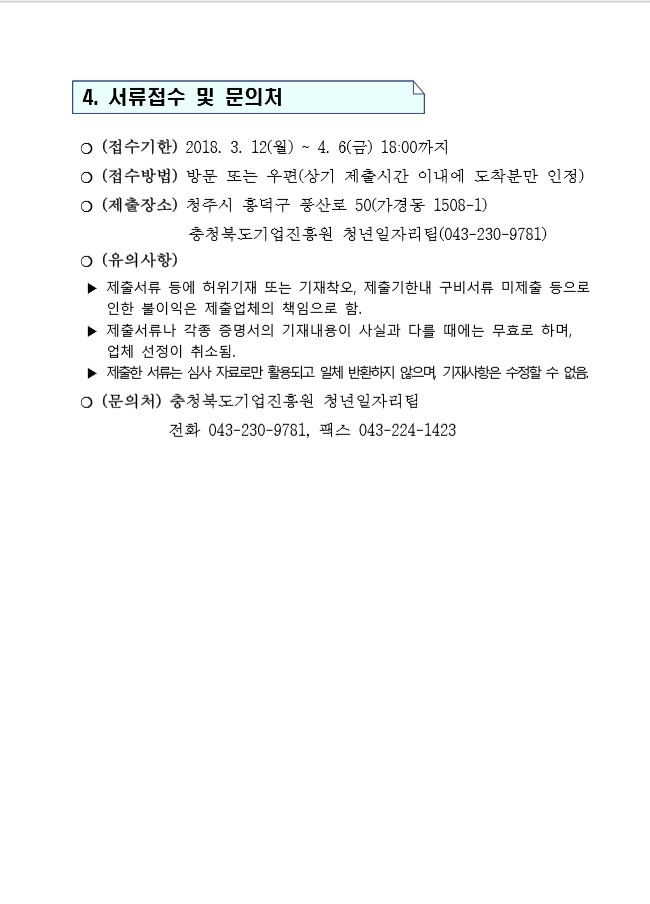 4. 서류접수 및 문의처

○ (접수기한) 2018. 3. 12(월) ~ 4. 6(금) 18:00까지

○ (접수방법) 방문 또는 우편(상기 제출시간 이내에 도착분만 인정)

○ (제출장소) 청주시 흥덕구 풍산로 50(가경동 1508-1)

충청북도기업진흥원 청년일자리팀(043-230-9781)

○ (유의사항)

▶ 제출서류 등에 허위기재 또는 기재착오, 제출기한내 구비서류 미제출 등으로 인한 불이익은 제출업체의 책임으로 함.

▶ 제출서류나 각종 증명서의 기재내용이 사실과 다를 때에는 무효로 하며, 업체 선정이 취소됨.

▶ 제출한 서류는 심사 자료로만 활용되고 일체 반환하지 않으며, 기재사항은 수정할 수 없음.

○ (문의처) 충청북도기업진흥원 청년일자리팀

전화 043-230-9781, 팩스 043-224-1423